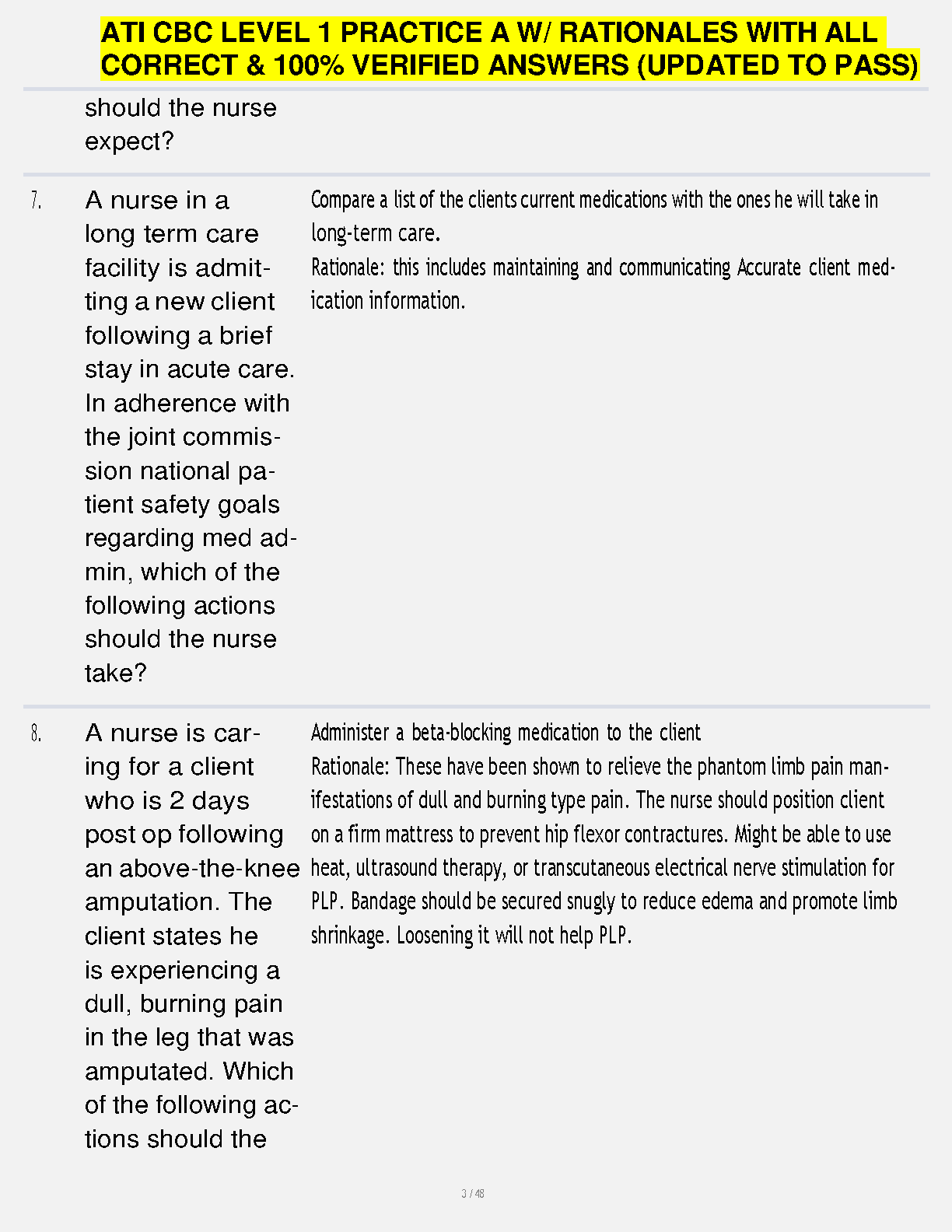 ATI CBC LEVEL 1 PRACTICE A W/ RATIONALES WITH ALL CORRECT & 100% VERIFIED ANSWERS (UPDATED TO PASS)

should the nurse expect?

7. A nurse in a long term care facility is admitting a new client following a brief stay in acute care. In adherence with the joint commission national patient safety goals regarding med admin, which of the following actions should the nurse take?

Compare a list of the clients current medications with the ones he will take in long-term care.
Rationale: this includes maintaining and communicating Accurate client medication information.

8. A nurse is caring for a client who is 2 days post op following an above-the-knee amputation. The client states he is experiencing a dull, burning pain in the leg that was amputated. Which of the following actions should the

Administer a beta-blocking medication to the client
Rationale: These have been shown to relieve the phantom limb pain manifestations of dull and burning type pain. The nurse should position client on a firm mattress to prevent hip flexor contractures. Might be able to use heat, ultrasound therapy, or transcutaneous electrical nerve stimulation for PLP. Bandage should be secured snugly to reduce edema and promote limb shrinkage. Loosening it will not help PLP.

3 / 48